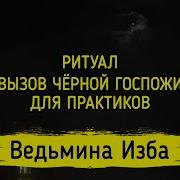 РИТУАЛ
ВЫЗОВ ЧЁРНОЙ ГОСПОЖИ
ДЛЯ ПРАКТИКОВ

Ведьмина Изба